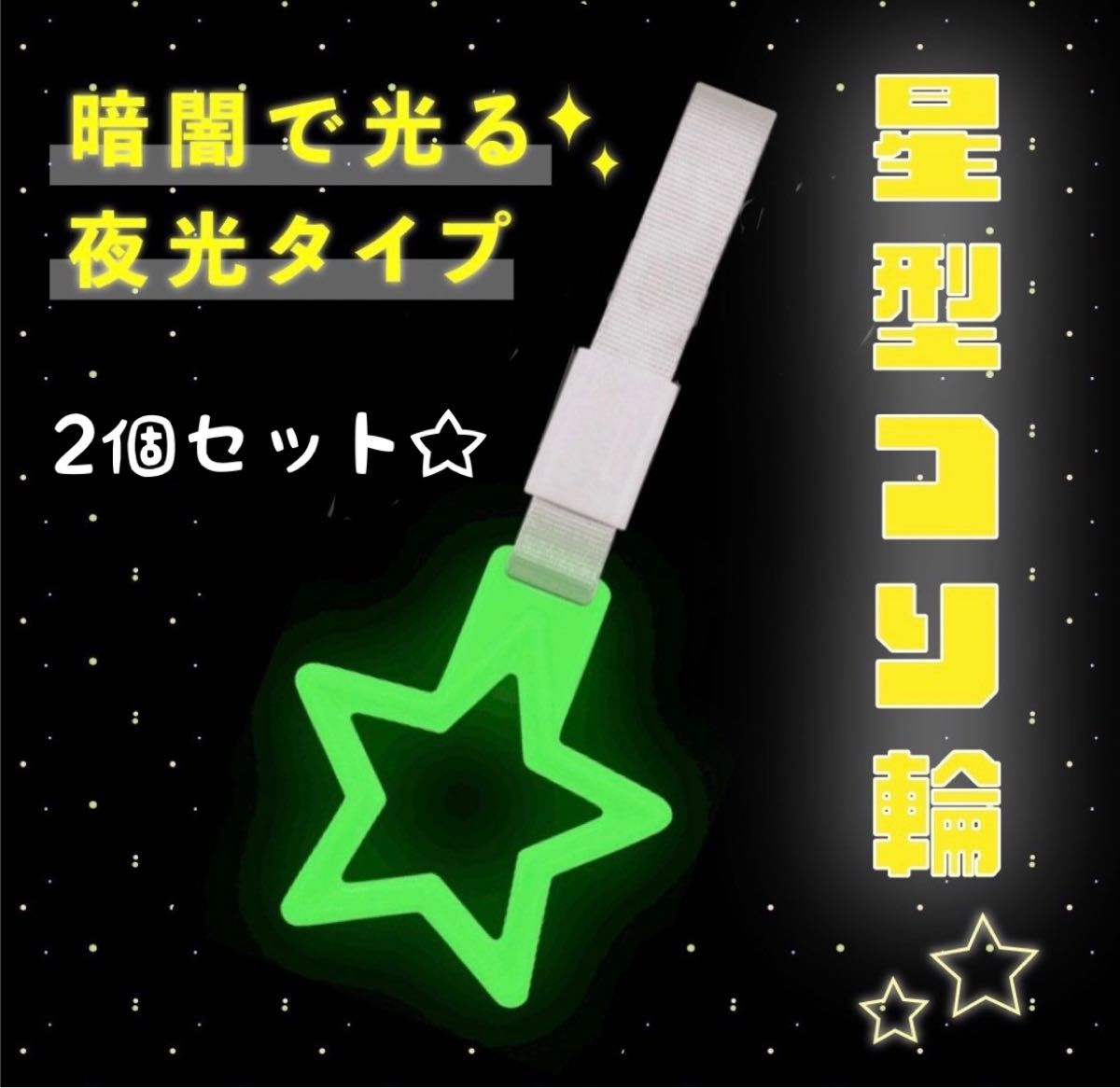 暗闇で光る
夜光タイプ

2個セット☆

星型つり輪